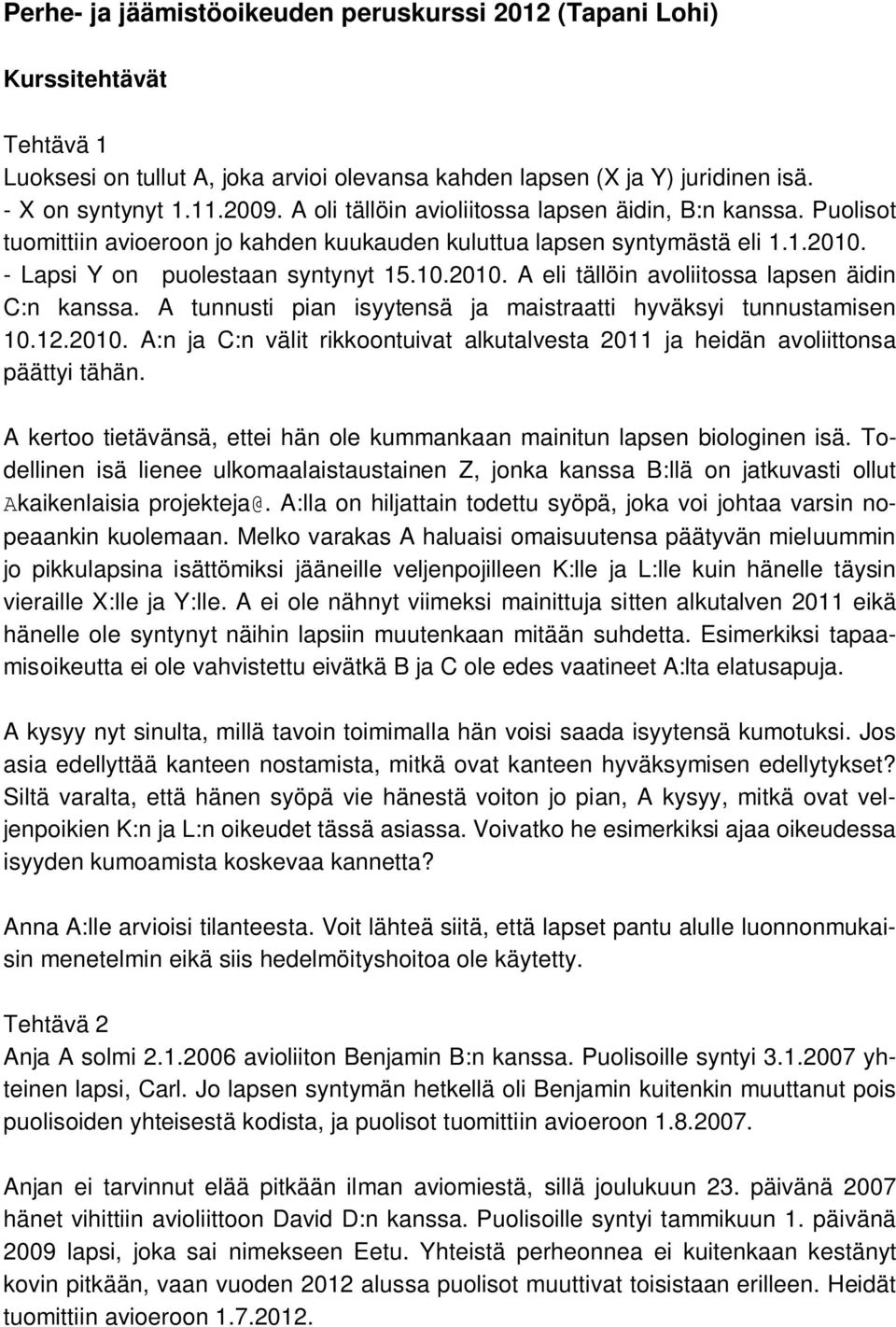 Perhe- ja jäämistöoikeuden peruskurssi 2012 (Tapani Lohi)

Kurssitehtävät

Tehtävä 1
Luoksesi on tullut A, joka arvioi olevansa kahden lapsen (X ja Y) juridinen isä.
- X on syntynyt 1.11.2009. A oli tällöin avioliitossa lapsen äidin, B:n kanssa. Puolisot tuomittiin avioeroon jo kahden kuukauden kuluttua lapsen syntymästä eli 1.1.2010.
- Lapsi Y on puolestaan syntynyt 15.10.2010. A eli tällöin avoliitossa lapsen äidin C:n kanssa. A tunnusti pian isyytensä ja maistraatti hyväksyi tunnustamisen 10.12.2010. A:n ja C:n välit rikkoontuivat alkutalvesta 2011 ja heidän avoliittonsa päättyi tähän.

A kertoo tietävänsä, ettei hän ole kummankaan mainitun lapsen biologinen isä. Todellinen isä lienee ulkomaalaistaustainen Z, jonka kanssa B:llä on jatkuvasti ollut Akaikenlaisia projekteja@. A:lla on hiljattain todettu syöpä, joka voi johtaa varsin nopeaankin kuolemaan. Melko varakas A haluaisi omaisuutensa päätyvän mieluummin jo pikkulapsina isättömiksi jääneille veljenpojilleen K:lle ja L:lle kuin hänelle täysin vieraille X:lle ja Y:lle. A ei ole nähnyt viimeksi mainittuja sitten alkutalven 2011 eikä hänelle ole syntynyt näihin lapsiin muutenkaan mitään suhdetta. Esimerkiksi tapaamisoikeutta ei ole vahvistettu eivätkä B ja C ole edes vaatineet A:lta elatusapuja.

A kysyy nyt sinulta, millä tavoin toimimalla hän voisi saada isyytensä kumotuksi. Jos asia edellyttää kanteen nostamista, mitkä ovat kanteen hyväksymisen edellytykset? Siltä varalta, että hänen syöpä vie hänestä voiton jo pian, A kysyy, mitkä ovat veljenpoikien K:n ja L:n oikeudet tässä asiassa. Voivatko he esimerkiksi ajaa oikeudessa isyyden kumoamista koskevaa kannetta?

Anna A:lle arvioisi tilanteesta. Voit lähteä siitä, että lapset pantu alulle luonnonmukaisin menetelmin eikä siis hedelmöityshoitoa ole käytetty.

Tehtävä 2
Anja A solmi 2.1.2006 avioliiton Benjamin B:n kanssa. Puolisoille syntyi 3.1.2007 yhteinen lapsi, Carl. Jo lapsen syntymän hetkellä oli Benjamin kuitenkin muuttanut pois puolisoiden yhteisestä kodista, ja puolisot tuomittiin avioeroon 1.8.2007.

Anjan ei tarvinnut elää pitkään ilman aviomiestä, sillä joulukuun 23. päivänä 2007 hänet vihittiin avioliittoon David D:n kanssa. Puolisoille syntyi tammikuun 1. päivänä 2009 lapsi, joka sai nimekseen Eetu. Yhteistä perheonnea ei kuitenkaan kestänyt kovin pitkään, vaan vuoden 2012 alussa puolisot muuttivat toisistaan erilleen. Heidät tuomittiin avioeroon 1.7.2012.